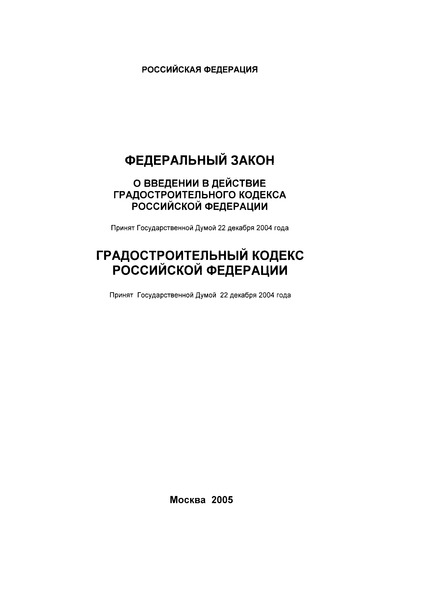 РОССИЙСКАЯ ФЕДЕРАЦИЯ

ФЕДЕРАЛЬНЫЙ ЗАКОН

О ВВЕДЕНИИ В ДЕЙСТВИЕ ГРАДОСТРОИТЕЛЬНОГО КОДЕКСА РОССИЙСКОЙ ФЕДЕРАЦИИ

Принят Государственной Думой 22 декабря 2004 года

ГРАДОСТРОИТЕЛЬНЫЙ КОДЕКС РОССИЙСКОЙ ФЕДЕРАЦИИ

Принят Государственной Думой 22 декабря 2004 года

Москва 2005